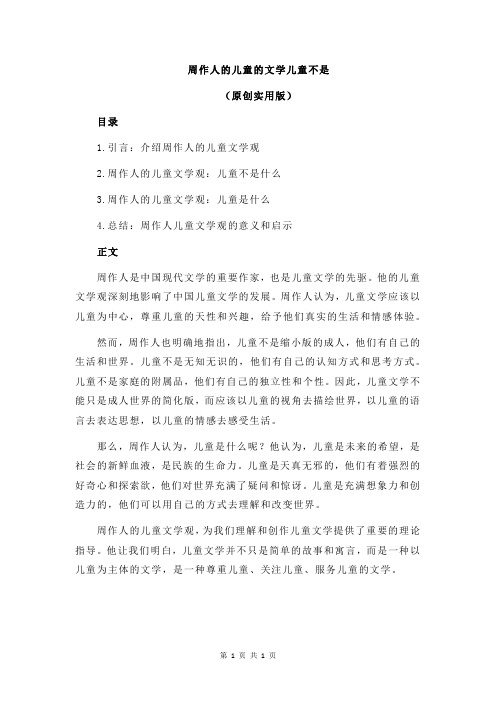 周作人的儿童的文学儿童不是

（原创实用版）

目录

1.引言：介绍周作人的儿童文学观

2.周作人的儿童文学观：儿童不是什么

3.周作人的儿童文学观：儿童是什么

4.总结：周作人儿童文学观的意义和启示

正文

周作人是中国现代文学的重要作家，也是儿童文学的先驱。他的儿童文学观深刻地影响了中国儿童文学的发展。周作人认为，儿童文学应该以儿童为中心，尊重儿童的天性和兴趣，给予他们真实的生活和情感体验。

然而，周作人也明确地指出，儿童不是缩小版的成人，他们有自己的生活和世界。儿童不是无知无识的，他们有自己的认知方式和思考方式。儿童不是家庭的附属品，他们有自己的独立性和个性。因此，儿童文学不能只是成人世界的简化版，而应该以儿童的视角去描绘世界，以儿童的语言去表达思想，以儿童的情感去感受生活。

那么，周作人认为，儿童是什么呢？他认为，儿童是未来的希望，是社会的新鲜血液，是民族的生命力。儿童是天真无邪的，他们有着强烈的好奇心和探索欲，他们对世界充满了疑问和惊讶。儿童是充满想象力和创造力的，他们可以用自己的方式去理解和改变世界。

周作人的儿童文学观，为我们理解和创作儿童文学提供了重要的理论指导。他让我们明白，儿童文学并不只是简单的故事和寓言，而是一种以儿童为主体的文学，是一种尊重儿童、关注儿童、服务儿童的文学。

第 1 页 共 1 页